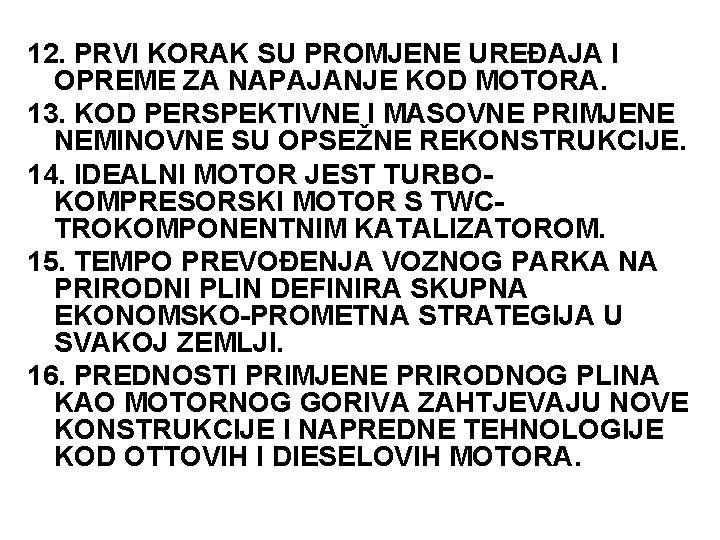 12. PRVI KORAK SU PROMJENE UREĐAJA I OPREME ZA NAPAJANJE KOD MOTORA.

13. KOD PERSPEKTIVNE I MASOVNE PRIMJENE NEMINOVNE SU OPSEŽNE REKONSTRUKCIJE.

14. IDEALNI MOTOR JEST TURBO-KOMPRESORSKI MOTOR S TWC-TROKOMPONENTNIM KATALIZATOROM.

15. TEMPO PREVOĐENJA VOZNOG PARKA NA PRIRODNI PLIN DEFINIRA SKUPNA EKONOMSKO-PROMETNA STRATEGIJA U SVAKOJ ZEMLJI.

16. PREDNOSTI PRIMJENE PRIRODNOG PLINA KAO MOTORNOG GORIVA ZAHTJEVAJU NOVE KONSTRUKCIJE I NAPREDNE TEHNOLOGIJE KOD OTTOVIH I DIESELOVIH MOTORA.